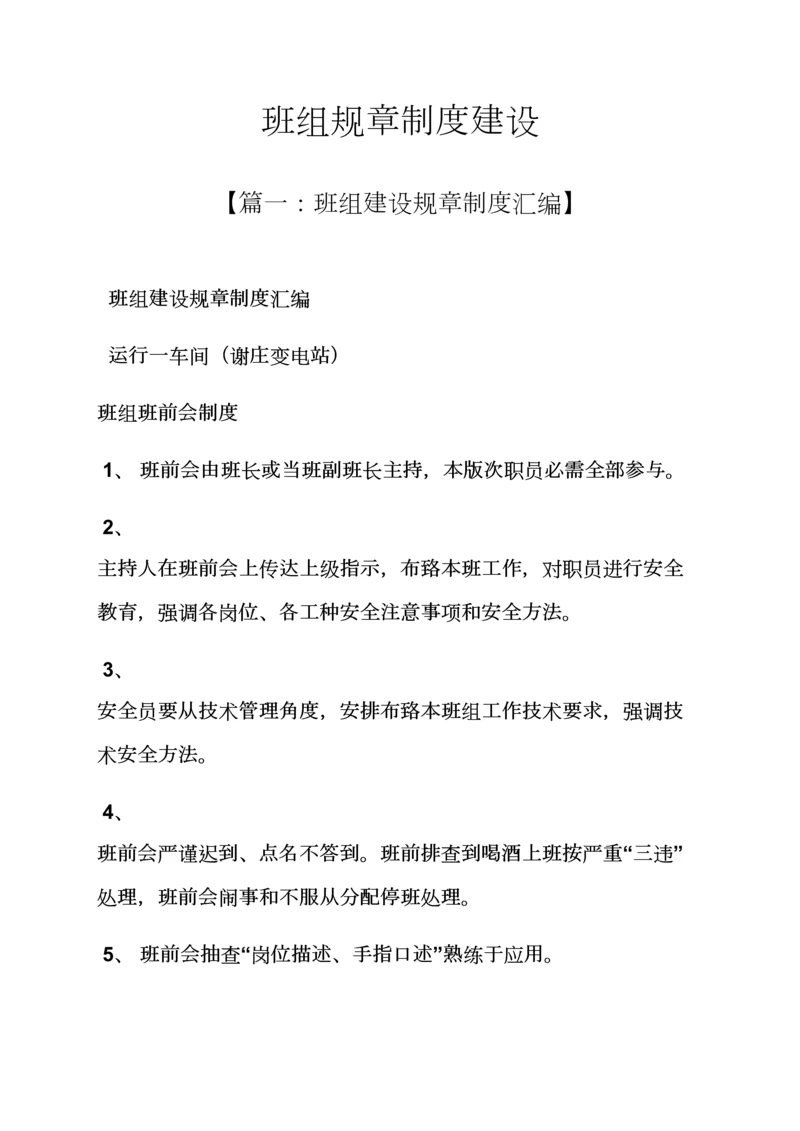 班组规章制度建设

【篇一：班组建设规章制度汇编】

班组建设规章制度汇编

运行一车间（谢庄变电站）

班组班前会制度

1、 班前会由班长或当班副班长主持，本版次职员必需全部参与。

2、
主持人在班前会上传达上级指示，布臵本班工作，对职员进行安全教育，强调各岗位、各工种安全注意事项和安全方法。

3、
安全员要从技术管理角度，安排布臵本班组工作技术要求，强调技术安全方法。

4、
班前会严谨迟到、点名不答到。班前排查到喝酒上班按严重“三违”处理，班前会闹事和不服从分配停班处理。

5、 班前会抽查“岗位描述、手指口述”熟练于应用。